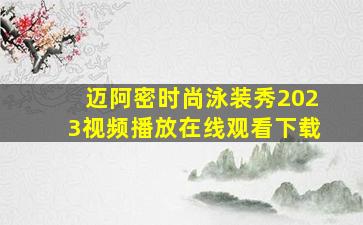 迈阿密时尚泳装秀2023视频播放在线观看下载